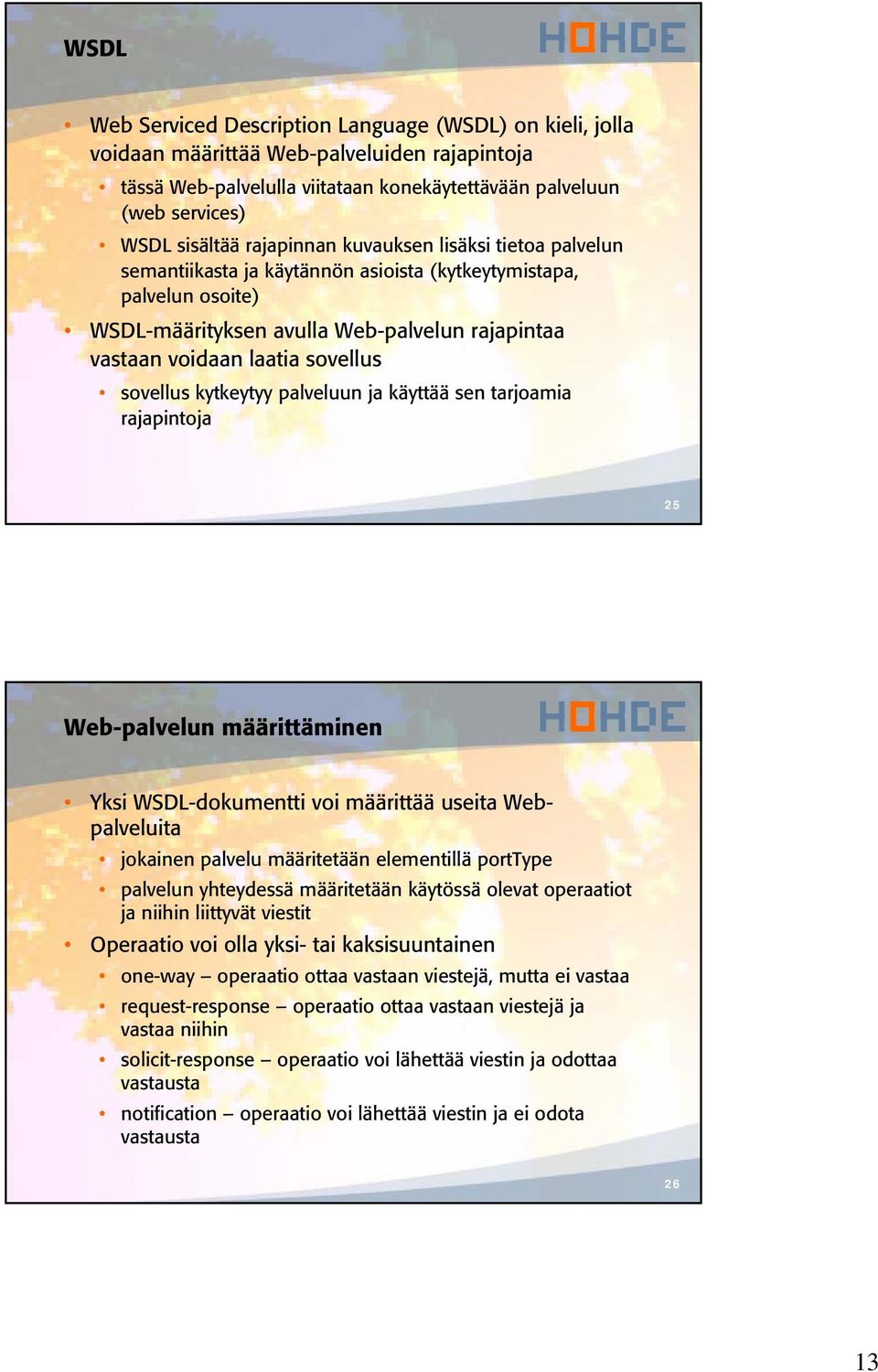 WSDL

HOHDE

• Web Serviced Description Language (WSDL) on kieli, jolla voidaan määrittää Web-palveluiden rajapintoja
  • tässä Web-palvelulla viitataan konekäytettävään palveluun (web services)
  • WSDL sisältää rajapinnan kuvauksen lisäksi tietoa palvelun semantiikasta ja käytännön asioista (kytkeytymistapa, palvelun osoite)
• WSDL-määrityksen avulla Web-palvelun rajapintaa vastaan voidaan laatia sovellus
  • sovellus kytkeytyy palveluun ja käyttää sen tarjoamia rajapintoja

25

Web-palvelun määrittäminen

HOHDE

• Yksi WSDL-dokumentti voi määrittää useita Web-palveluita
  • jokainen palvelu määritetään elementillä portType
  • palvelun yhteydessä määritetään käytössä olevat operaatiot ja niihin liittyvät viestit
• Operaatio voi olla yksi- tai kaksisuuntainen
  • one-way – operaatio ottaa vastaan viestejä, mutta ei vastaa
  • request-response – operaatio ottaa vastaan viestejä ja vastaa niihin
  • solicit-response – operaatio voi lähettää viestin ja odottaa vastausta
  • notification – operaatio voi lähettää viestin ja ei odota vastausta

26

13